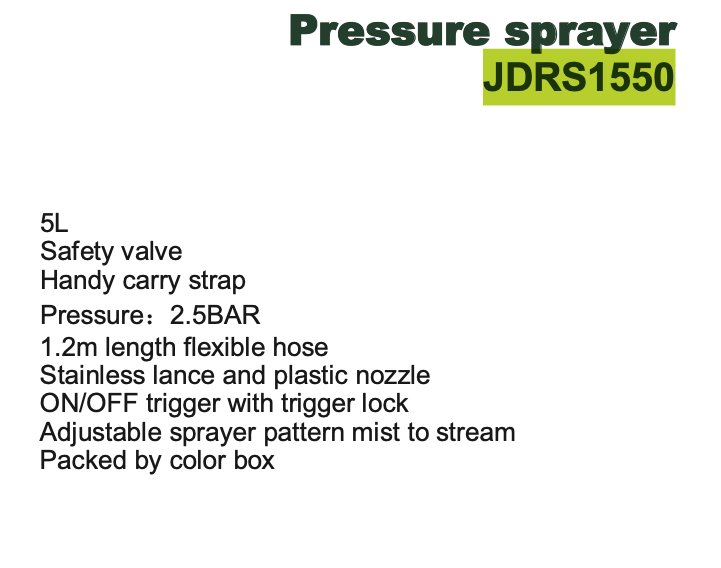 Pressure sprayer
JDRS1550

5L
Safety valve
Handy carry strap
Pressure：2.5BAR
1.2m length flexible hose
Stainless lance and plastic nozzle
ON/OFF trigger with trigger lock
Adjustable sprayer pattern mist to stream
Packed by color box